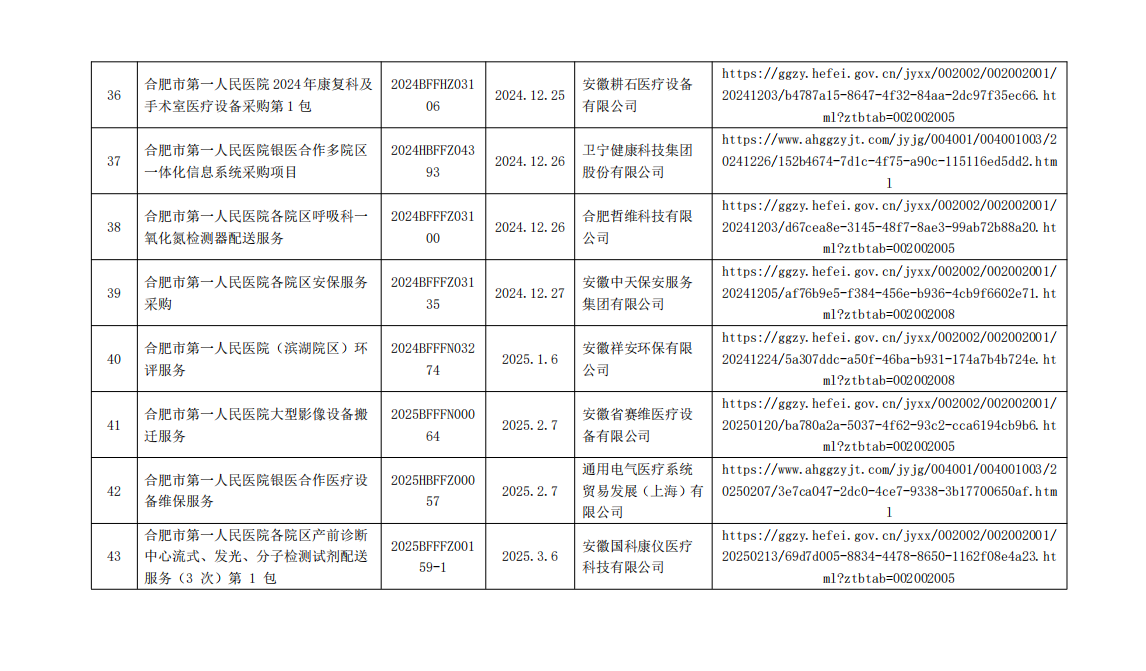 | 36 | 合肥市第一人民医院 2024 年康复科及手术室医疗设备采购第 1 包 | 2024BFFHZ03106 | 2024.12.25 | 安徽耕石医疗设备有限公司 | https://ggzy.hefei.gov.cn/jyxx/002002/002002001/20241203/b4787a15-8647-4f32-84aa-2dc97f35ec66.html?ztbtab=002002005 |
|---|---|---|---|---|---|
| 37 | 合肥市第一人民医院银医合作多院区一体化信息系统采购项目 | 2024HBFFZ04393 | 2024.12.26 | 卫宁健康科技集团股份有限公司 | https://www.ahggzyjt.com/jyjg/004001/004001003/20241226/152b4674-7d1c-4f75-a90c-115116ed5dd2.html |
| 38 | 合肥市第一人民医院各院区呼吸科一氧化氮检测器配送服务 | 2024BFFFZ03100 | 2024.12.26 | 合肥哲维科技有限公司 | https://ggzy.hefei.gov.cn/jyxx/002002/002002001/20241203/d67cea8e-3145-48f7-8ae3-99ab72b88a20.html?ztbtab=002002005 |
| 39 | 合肥市第一人民医院各院区安保服务采购 | 2024BFFFZ03135 | 2024.12.27 | 安徽中天保安服务集团有限公司 | https://ggzy.hefei.gov.cn/jyxx/002002/002002001/20241205/af76b9e5-f384-456e-b936-4cb9f6602e71.html?ztbtab=002002008 |
| 40 | 合肥市第一人民医院（滨湖院区）环评服务 | 2024BFFFN03274 | 2025.1.6 | 安徽祥安环保有限公司 | https://ggzy.hefei.gov.cn/jyxx/002002/002002001/20241224/5a307ddc-a50f-46ba-b931-174a7b4b724e.html?ztbtab=002002008 |
| 41 | 合肥市第一人民医院大型影像设备搬迁服务 | 2025BFFFN00064 | 2025.2.7 | 安徽省赛维医疗设备有限公司 | https://ggzy.hefei.gov.cn/jyxx/002002/002002001/20250120/ba780a2a-5037-4f62-93c2-cca6194cb9b6.html?ztbtab=002002005 |
| 42 | 合肥市第一人民医院银医合作医疗设备维保服务 | 2025HBFFZ00057 | 2025.2.7 | 通用电气医疗系统贸易发展（上海）有限公司 | https://www.ahggzyjt.com/jyjg/004001/004001003/20250207/3e7ca047-2dc0-4ce7-9338-3b17700650af.html |
| 43 | 合肥市第一人民医院各院区产前诊断中心流式、发光、分子检测试剂配送服务（3 次）第 1 包 | 2025BFFFZ00159-1 | 2025.3.6 | 安徽国科康仪医疗科技有限公司 | https://ggzy.hefei.gov.cn/jyxx/002002/002002001/20250213/69d7d005-8834-4478-8650-1162f08e4a23.html?ztbtab=002002005 |